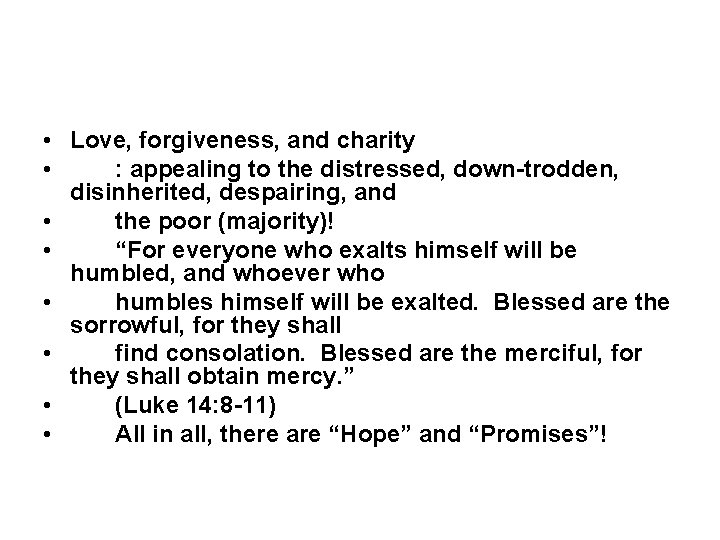 • Love, forgiveness, and charity
• : appealing to the distressed, down-trodden, disinherited, despairing, and
• the poor (majority)!
• “For everyone who exalts himself will be humbled, and whoever who
• humbles himself will be exalted. Blessed are the sorrowful, for they shall
• find consolation. Blessed are the merciful, for they shall obtain mercy.”
• (Luke 14:8-11)
• All in all, there are “Hope” and “Promises”!